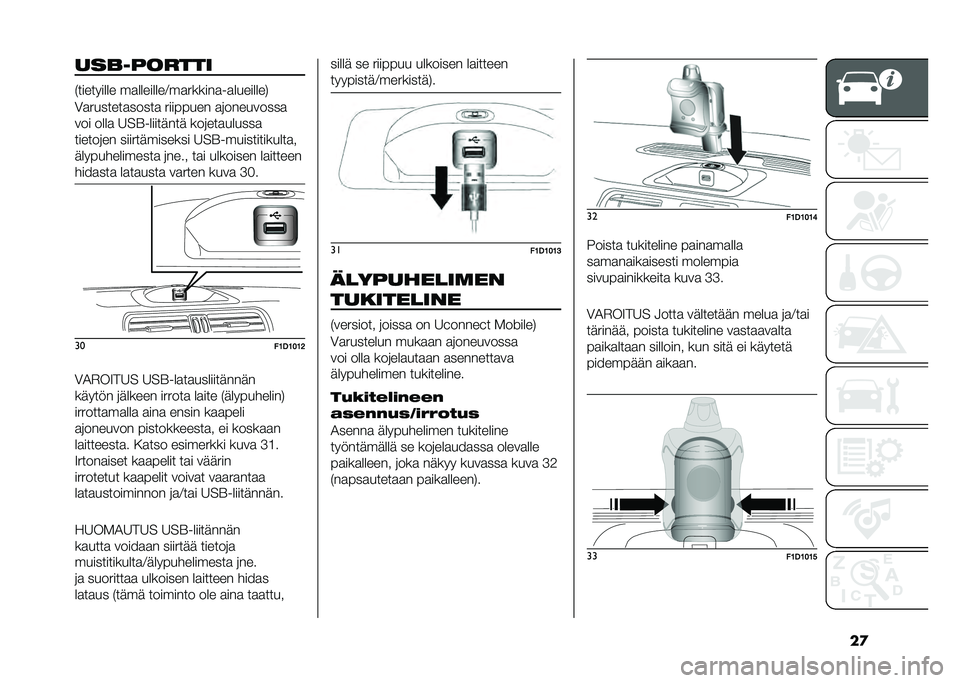 USB-PORTTI

(tietyille malleille/markkina-alueille)
Varustetasosta riippuen ajoneuvossa voi olla USB-liitäntä kojetaulussa tietojen siirtämiseksi USB-muistitikulta, älypuhelimesta jne., tai ulkoisen laitteen hidasta latausta varten kuva 30.

30 F1D1012

VAROITUS USB-latausliitännän käytön jälkeen irrota laite (älypuhelin) irrottamalla aina ensin kaapeli ajoneuvon pistokkeesta, ei koskaan laitteesta. Katso esimerkki kuva 31. Irtonaiset kaapelit tai väärin irrotetut kaapelit voivat vaarantaa lataustoiminnon ja/tai USB-liitännän.

HUOMAUTUS USB-liitännän kautta voidaan siirtää tietoja muistitikulta/älypuhelimesta jne. ja suorittaa ulkoisen laitteen hidas lataus (tämä toiminto ole aina taattu, sillä se riippuu ulkoisen laitteen tyypistä/merkistä).

31 F1D1013

ÄLYPUHELIMEN TUKITELINE

(versiot, joissa on Uconnect Mobile)
Varustelun mukaan ajoneuvossa voi olla kojelautaan asennettava älypuhelimen tukiteline.

Tukitelineen asennus/irrotus
Asenna älypuhelimen tukiteline työntämällä se kojelaudassa olevalle paikalleen, joka näkyy kuvassa kuva 32 (napsautetaan paikalleen).

32 F1D1014

Poista tukiteline painamalla samanaikaisesti molempia sivupainikkeita kuva 33.

VAROITUS Jotta vältetään melua ja/tai tärinää, poista tukiteline vastaavalta paikaltaan silloin, kun sitä ei käytetä pidempään aikaan.

33 F1D1015

27

carmanualsonline.info